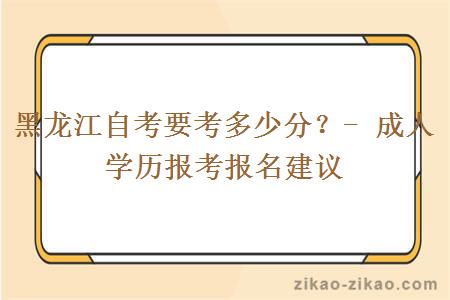 黑龙江自考要考多少分？- 成人学历报考报名建议

zikao-zikao.com